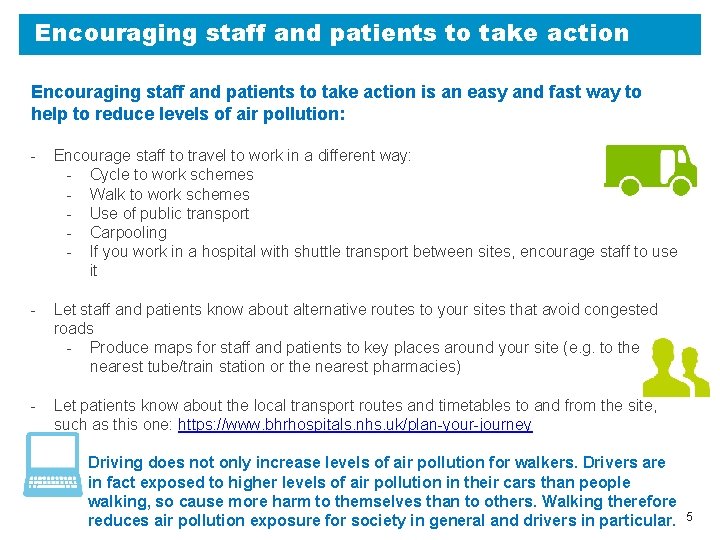 Encouraging staff and patients to take action

Encouraging staff and patients to take action is an easy and fast way to help to reduce levels of air pollution:

- Encourage staff to travel to work in a different way:
 - Cycle to work schemes
 - Walk to work schemes
 - Use of public transport
 - Carpooling
 - If you work in a hospital with shuttle transport between sites, encourage staff to use it

- Let staff and patients know about alternative routes to your sites that avoid congested roads
 - Produce maps for staff and patients to key places around your site (e.g. to the nearest tube/train station or the nearest pharmacies)

- Let patients know about the local transport routes and timetables to and from the site, such as this one: https://www.bhrhospitals.nhs.uk/plan-your-journey

Driving does not only increase levels of air pollution for walkers. Drivers are in fact exposed to higher levels of air pollution in their cars than people walking, so cause more harm to themselves than to others. Walking therefore reduces air pollution exposure for society in general and drivers in particular.

5